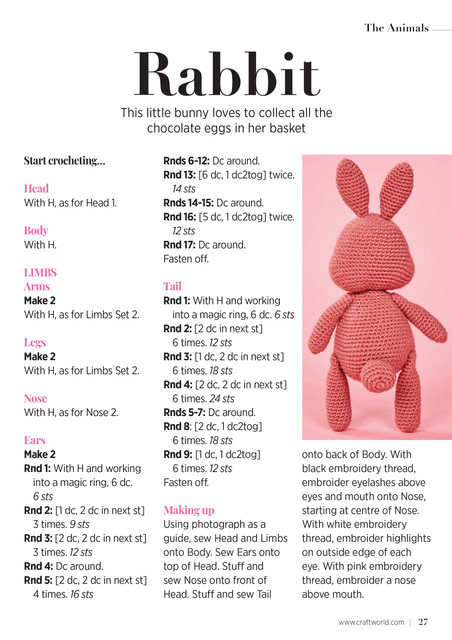 The Animals

Rabbit

This little bunny loves to collect all the chocolate eggs in her basket

Start crocheting...

Head
With H, as for Head 1.

Body
With H.

LIMBS
Arms
Make 2
With H, as for Limbs Set 2.

Legs
Make 2
With H, as for Limbs Set 2.

Nose
With H, as for Nose 2.

Ears
Make 2
Rnd 1: With H and working into a magic ring, 6 dc. 6 sts
Rnd 2: [1 dc, 2 dc in next st] 3 times. 9 sts
Rnd 3: [2 dc, 2 dc in next st] 3 times. 12 sts
Rnd 4: Dc around.
Rnd 5: [2 dc, 2 dc in next st] 4 times. 16 sts

Rnds 6-12: Dc around.
Rnd 13: [6 dc, 1 dc2tog] twice. 14 sts
Rnds 14-15: Dc around.
Rnd 16: [5 dc, 1 dc2tog] twice. 12 sts
Rnd 17: Dc around.
Fasten off.

Tail
Rnd 1: With H and working into a magic ring, 6 dc. 6 sts
Rnd 2: [2 dc in next st] 6 times. 12 sts
Rnd 3: [1 dc, 2 dc in next st] 6 times. 18 sts
Rnd 4: [2 dc, 2 dc in next st] 6 times. 24 sts
Rnds 5-7: Dc around.
Rnd 8: [2 dc, 1 dc2tog] 6 times. 18 sts
Rnd 9: [1 dc, 1 dc2tog] 6 times. 12 sts
Fasten off.

Making up
Using photograph as a guide, sew Head and Limbs onto Body. Sew Ears onto top of Head. Stuff and sew Nose onto front of Head. Stuff and sew Tail onto back of Body. With black embroidery thread, embroider eyelashes above eyes and mouth onto Nose, starting at centre of Nose. With white embroidery thread, embroider highlights on outside edge of each eye. With pink embroidery thread, embroider a nose above mouth.

www.craftworld.com | 27